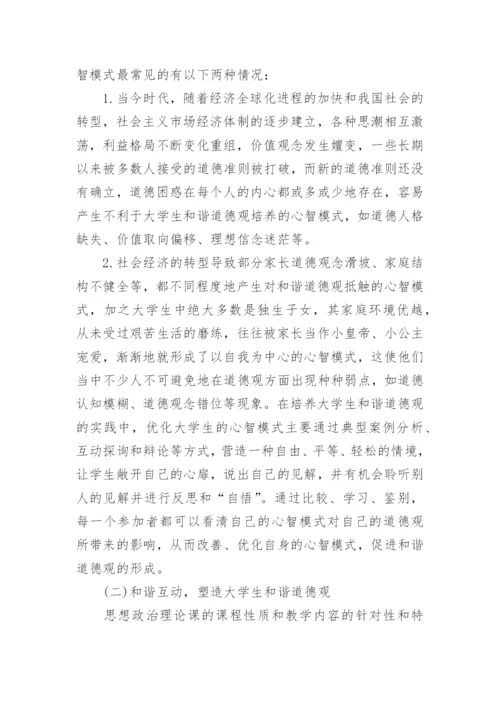 智模式最常见的有以下两种情况：

1. 当今时代，随着经济全球化进程的加快和我国社会的转型，社会主义市场经济体制的逐步建立，各种思潮相互激荡，利益格局不断变化重组，价值观念发生嬗变，一些长期以来被多数人接受的道德准则被打破，而新的道德准则还没有确立，道德困惑在每个人的内心都或多或少地存在，容易产生不利于大学生和谐道德观培养的心智模式，如道德人格缺失、价值取向偏移、理想信念迷茫等。

2. 社会经济的转型导致部分家长道德观念滑坡、家庭结构不健全等，都不同程度地产生对和谐道德观抵触的心智模式，加之大学生中绝大多数是独生子女，其家庭环境优越，从未受过艰苦生活的磨练，往往被家长当作小皇帝、小公主宠爱，渐渐地就形成了以自我为中心的心智模式，这使他们当中不少人不可避免地在道德观方面出现种种弱点，如道德认知模糊、道德观念错位等现象。在培养大学生和谐道德观的实践中，优化大学生的心智模式主要通过典型案例分析、互动探询和辩论等方式，营造一种自由、平等、轻松的情境，让学生敞开自己的心扉，说出自己的见解，并有机会聆听别人的见解并进行反思和“自悟”。通过比较、学习、鉴别，每一个参加者都可以看清自己的心智模式对自己的道德观所带来的影响，从而改善、优化自身的心智模式，促进和谐道德观的形成。

(二) 和谐互动，塑造大学生和谐道德观

思想政治理论课的课程性质和教学内容的针对性和特